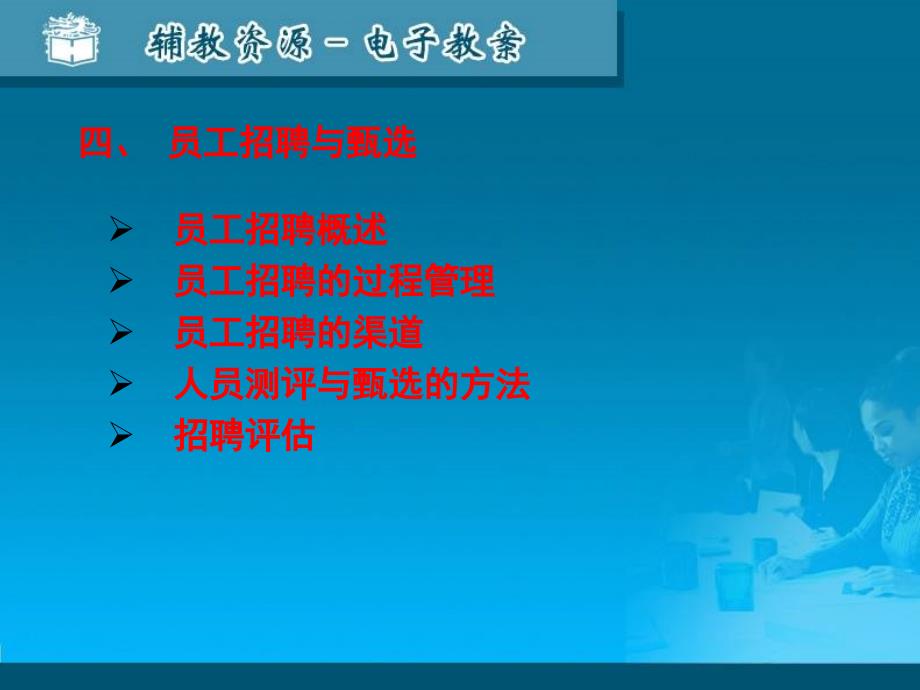 辅教资源－电子教案

四、 员工招聘与甄选

➢ 员工招聘概述
➢ 员工招聘的过程管理
➢ 员工招聘的渠道
➢ 人员测评与甄选的方法
➢ 招聘评估